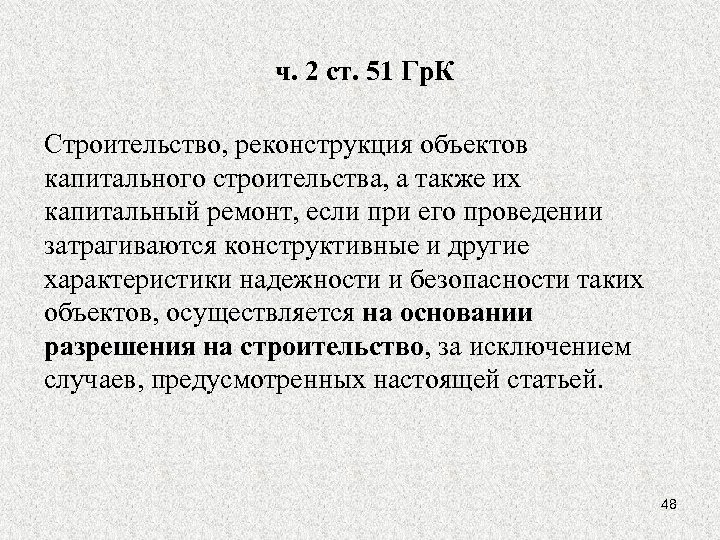 ч. 2 ст. 51 ГрК

Строительство, реконструкция объектов капитального строительства, а также их капитальный ремонт, если при его проведении затрагиваются конструктивные и другие характеристики надежности и безопасности таких объектов, осуществляется на основании разрешения на строительство, за исключением случаев, предусмотренных настоящей статьей.

48